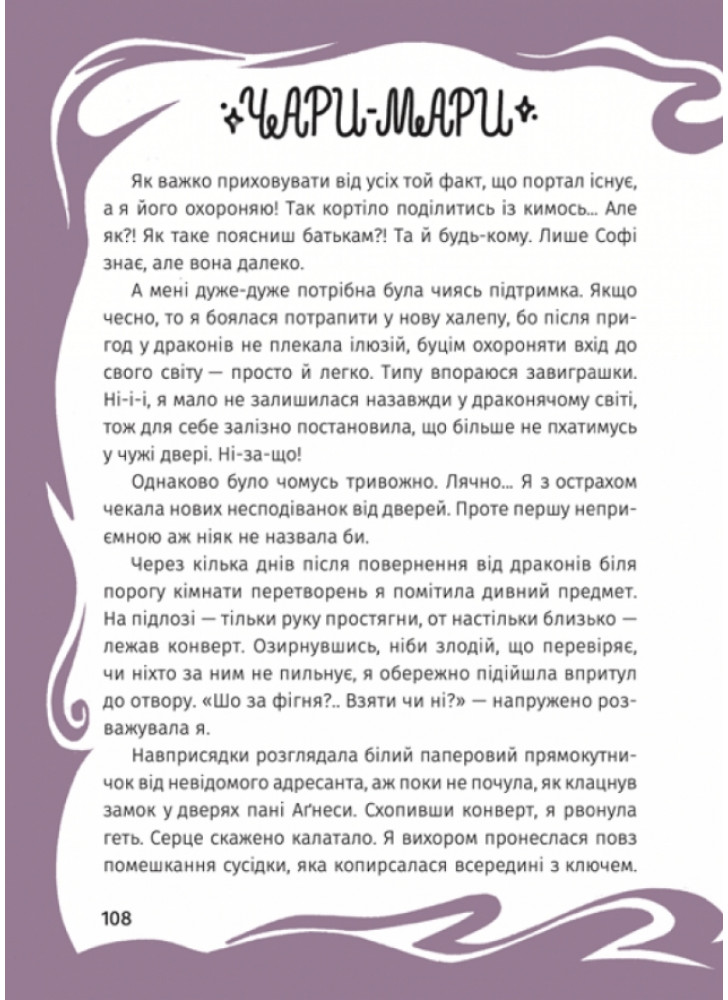 ЧАРИ-МАРИ

Як важко приховувати від усіх той факт, що портал існує, а я його охороняю! Так кортіло поділитись із кимось... Але як?! Як таке поясниш батькам?! Та й будь-кому. Лише Софі знає, але вона далеко.

А мені дуже-дуже потрібна була чиясь підтримка. Якщо чесно, то я боялася потрапити у нову халепу, бо після пригод у драконів не плекала ілюзій, буцім охороняти вхід до свого світу — просто й легко. Типу впораюся завиграшки. Ні-і-і, я мало не залишилася назавжди у драконячому світі, тож для себе залізно постановила, що більше не пхатимусь у чужі двері. Ні-за-що!

Однаково було чомусь тривожно. Лячно... Я з острахом чекала нових несподіванок від дверей. Проте першу неприємною аж ніяк не назвала би.

Через кілька днів після повернення від драконів біля порогу кімнати перетворень я помітила дивний предмет. На підлозі — тільки руку простягни, от настільки близько — лежав конверт. Озирнувшись, ніби злодій, що перевіряє, чи ніхто за ним не пильнує, я обережно підійшла впритул до отвору. «Шо за фігня?.. Взяти чи ні?» — напружено розважувала я.

Навприсядки розглядала білий паперовий прямокутничок від невідомого адресанта, аж поки не почула, як клацнув замок у дверях пані Аґнеси. Схопивши конверт, я рвонула геть. Серце скажено калатало. Я вихором пронеслася повз помешкання сусідки, яка копирсалася всередині з ключем.

108